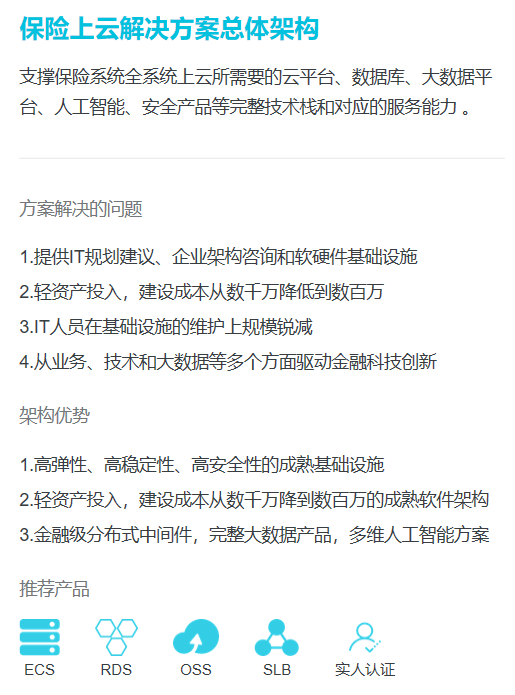 保险上云解决方案总体架构

支撑保险系统全系统上云所需要的云平台、数据库、大数据平台、人工智能、安全产品等完整技术栈和对应的服务能力。

方案解决的问题

1.提供IT规划建议、企业架构咨询和软硬件基础设施

2.轻资产投入，建设成本从数千万降低到数百万

3.IT人员在基础设施的维护上规模锐减

4.从业务、技术和大数据等多个方面驱动金融科技创新

架构优势

1.高弹性、高稳定性、高安全性的成熟基础设施

2.轻资产投入，建设成本从数千万降到数百万的成熟软件架构

3.金融级分布式中间件，完整大数据产品，多维人工智能方案

推荐产品

ECS

RDS

OSS

SLB

实人认证